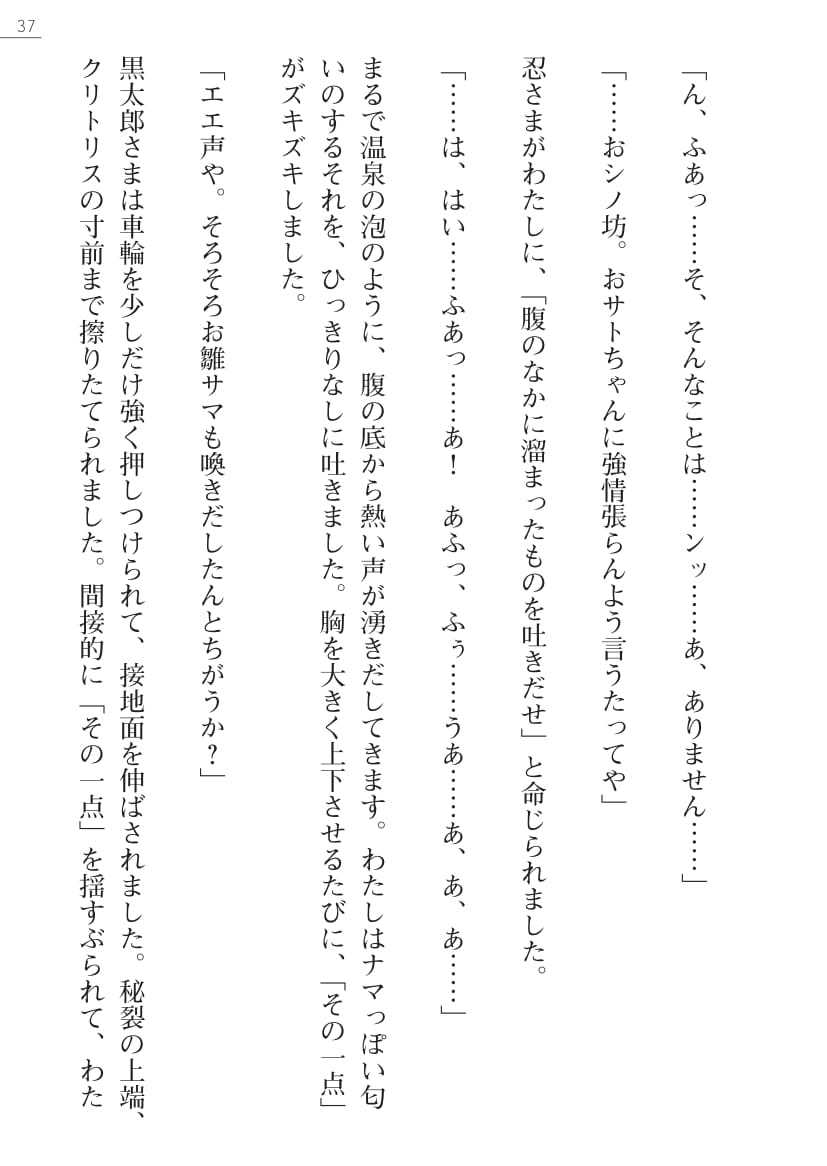 37

「ん、ふあっ……そ、そんなことは……ンッ……あ、ありません……」

「……おシノ坊。おサトちゃんに強情張らんよう言うたってや」

忍さまがわたしに、「腹のなかに溜まったものを吐きだせ」と命じられました。

「……は、はい……ふあっ……あ！　あふっ、ふぅ……うあ……あ、あ、あ……」

まるで温泉の泡のように、腹の底から熱い声が湧きだしてきます。わたしはナマっぽい匂いのするそれを、ひっきりなしに吐きました。胸を大きく上下させるたびに、「その一点」がズキズキしました。

「エエ声や。そろそろお雛サマも喚きだしたんとちがうか？」

黒太郎さまは車輪を少しだけ強く押しつけられて、接地面を伸ばされました。秘裂の上端、クリトリスの寸前まで擦りたてられました。間接的に「その一点」を揺すぶられて、わた